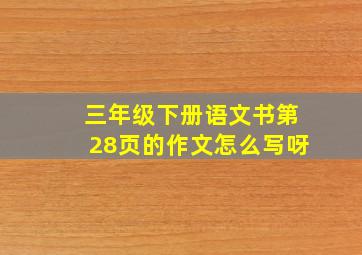 三年级下册语文书第28页的作文怎么写呀